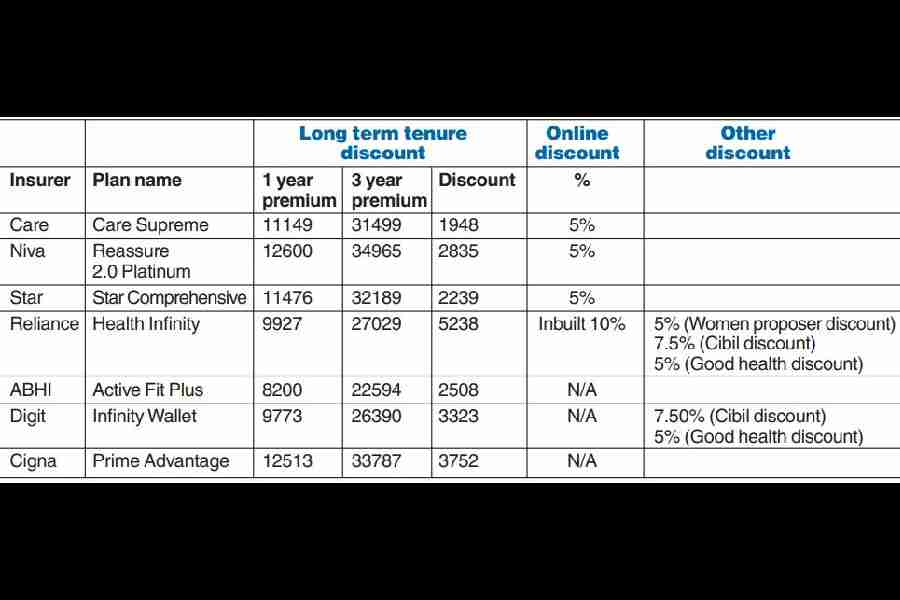 | | | Long term tenure discount | | | Online discount | Other discount |
|---|---|---|---|---|---|---|
| Insurer | Plan name | 1 year premium | 3 year premium | Discount | % | |
| Care | Care Supreme | 11149 | 31499 | 1948 | 5% | |
| Niva | Reassure 2.0 Platinum | 12600 | 34965 | 2835 | 5% | |
| Star | Star Comprehensive | 11476 | 32189 | 2239 | 5% | |
| Reliance | Health Infinity | 9927 | 27029 | 5238 | Inbuilt 10% | 5% (Women proposer discount) 7.5% (Cibil discount) 5% (Good health discount) |
| ABHI | Active Fit Plus | 8200 | 22594 | 2508 | N/A | |
| Digit | Infinity Wallet | 9773 | 26390 | 3323 | N/A | 7.50% (Cibil discount) 5% (Good health discount) |
| Cigna | Prime Advantage | 12513 | 33787 | 3752 | N/A | |